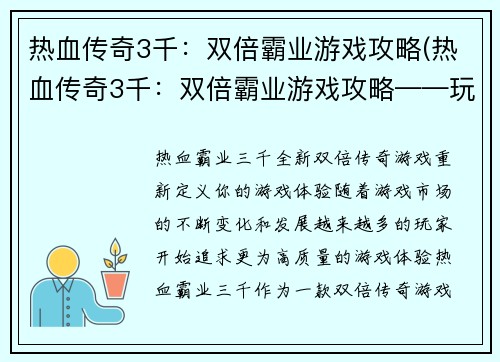 热血传奇3千：双倍霸业游戏攻略(热血传奇3千：双倍霸业游戏攻略——玩

热血霸业三千全新双倍传奇游戏重新定义你的游戏体验随着游戏市场的不断变化和发展越来越多的玩家开始追求更为高质量的游戏体验热血霸业三千作为一款双倍传奇游戏